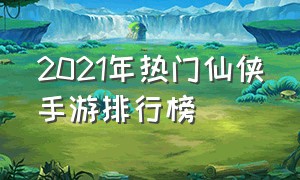 2021年热门仙侠手游排行榜